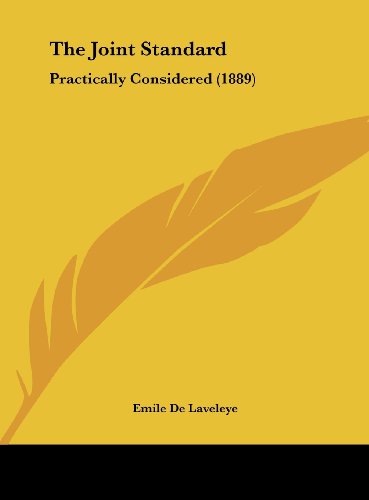 The Joint Standard

Practically Considered (1889)

Emile De Laveleye